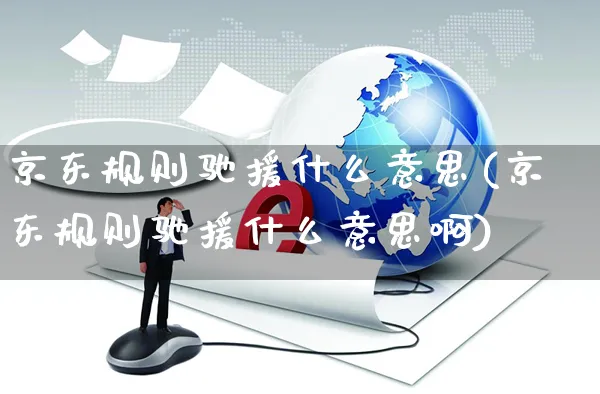 京东规则驰援什么意思(京东规则驰援什么意思啊)